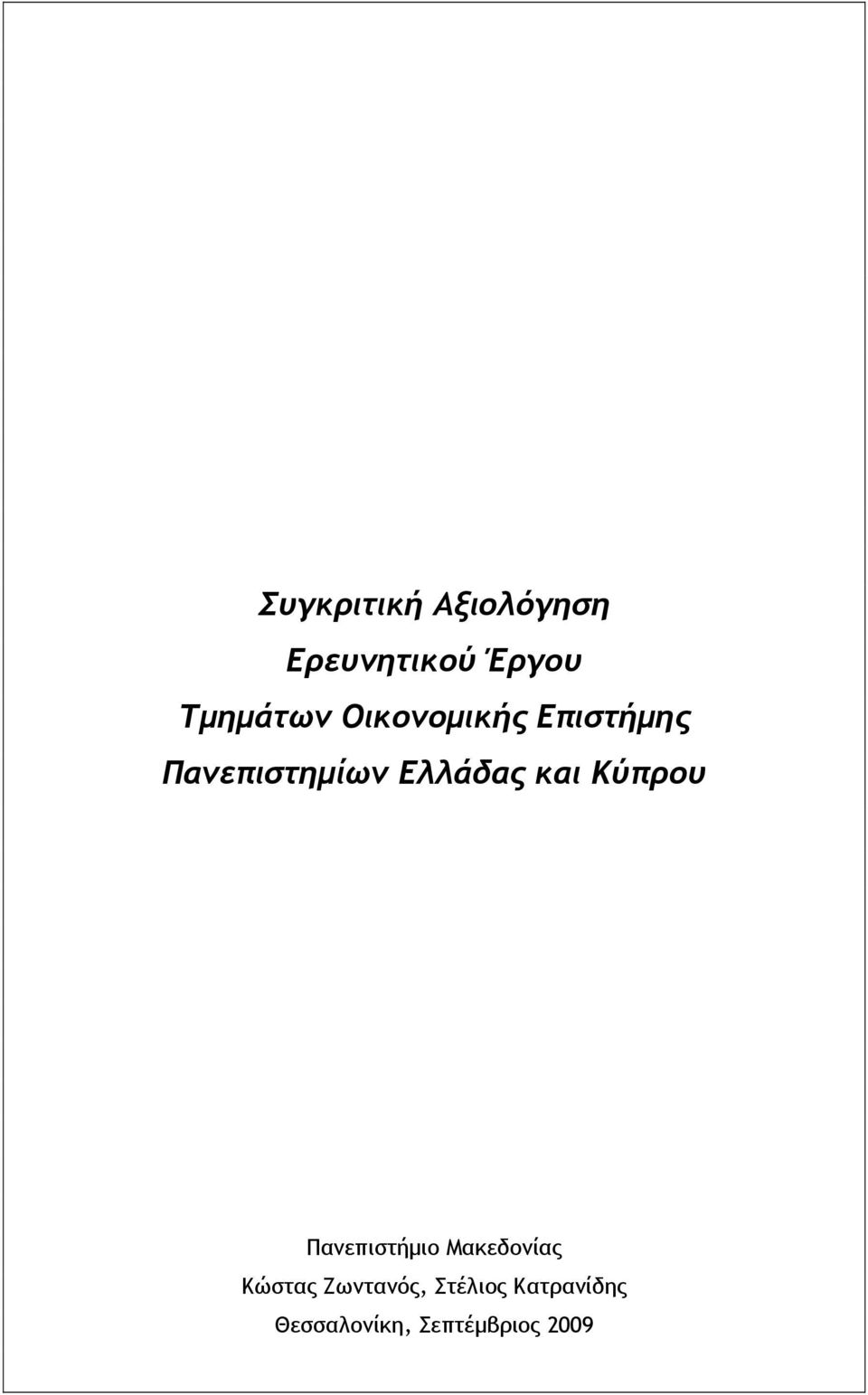 Συγκριτική Αξιολόγηση
Ερευνητικού Έργου
Τμημάτων Οικονομικής Επιστήμης
Πανεπιστημίων Ελλάδας και Κύπρου

Πανεπιστήμιο Μακεδονίας
Κώστας Ζωντανός, Στέλιος Κατρανίδης
Θεσσαλονίκη, Σεπτέμβριος 2009